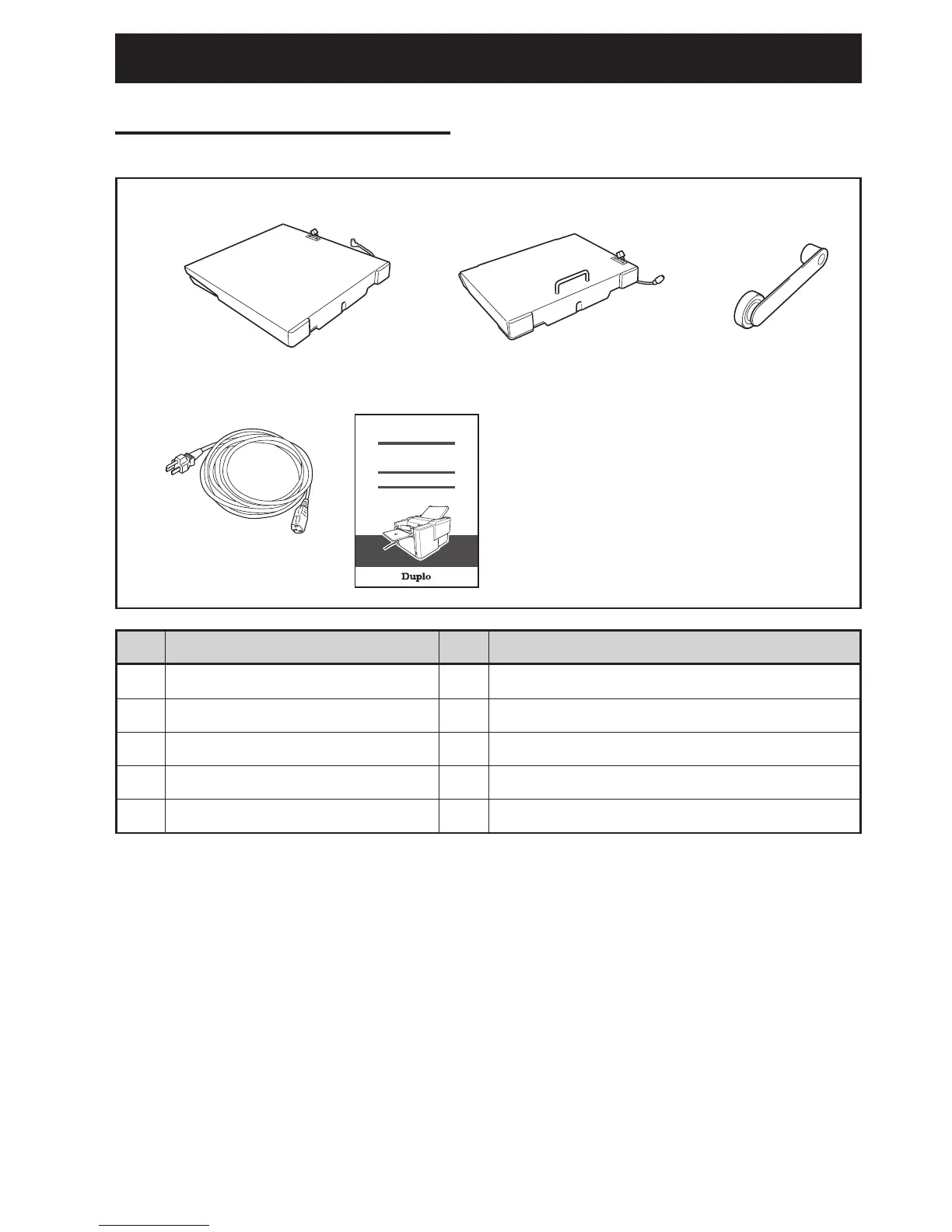 Duplo